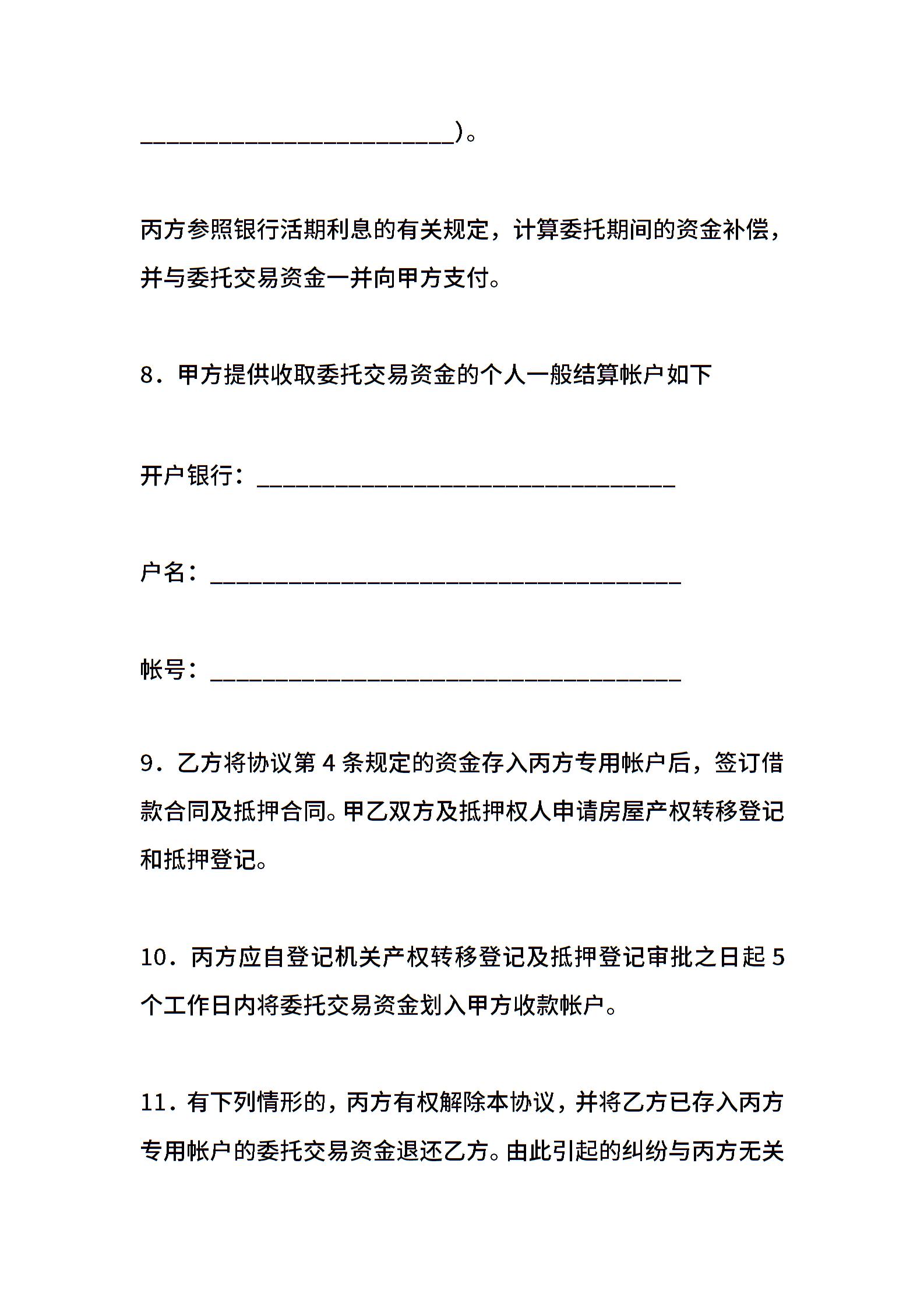 ________________________)。

丙方参照银行活期利息的有关规定，计算委托期间的资金补偿，并与委托交易资金一并向甲方支付。

8．甲方提供收取委托交易资金的个人一般结算帐户如下

开户银行：________________________________

户名：____________________________________

帐号：____________________________________

9．乙方将协议第 4 条规定的资金存入丙方专用帐户后，签订借款合同及抵押合同。甲乙双方及抵押权人申请房屋产权转移登记和抵押登记。

10．丙方应自登记机关产权转移登记及抵押登记审批之日起 5 个工作日内将委托交易资金划入甲方收款帐户。

11．有下列情形的，丙方有权解除本协议，并将乙方已存入丙方专用帐户的委托交易资金退还乙方。由此引起的纠纷与丙方无关